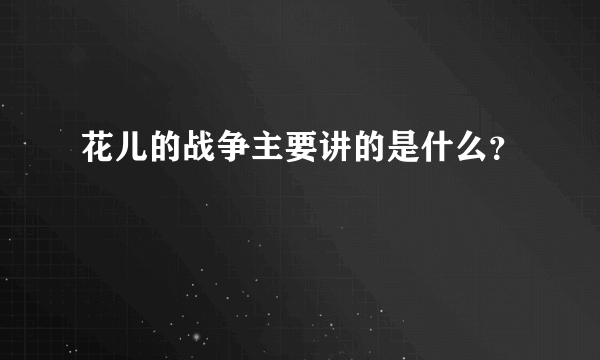 花儿的战争主要讲的是什么?